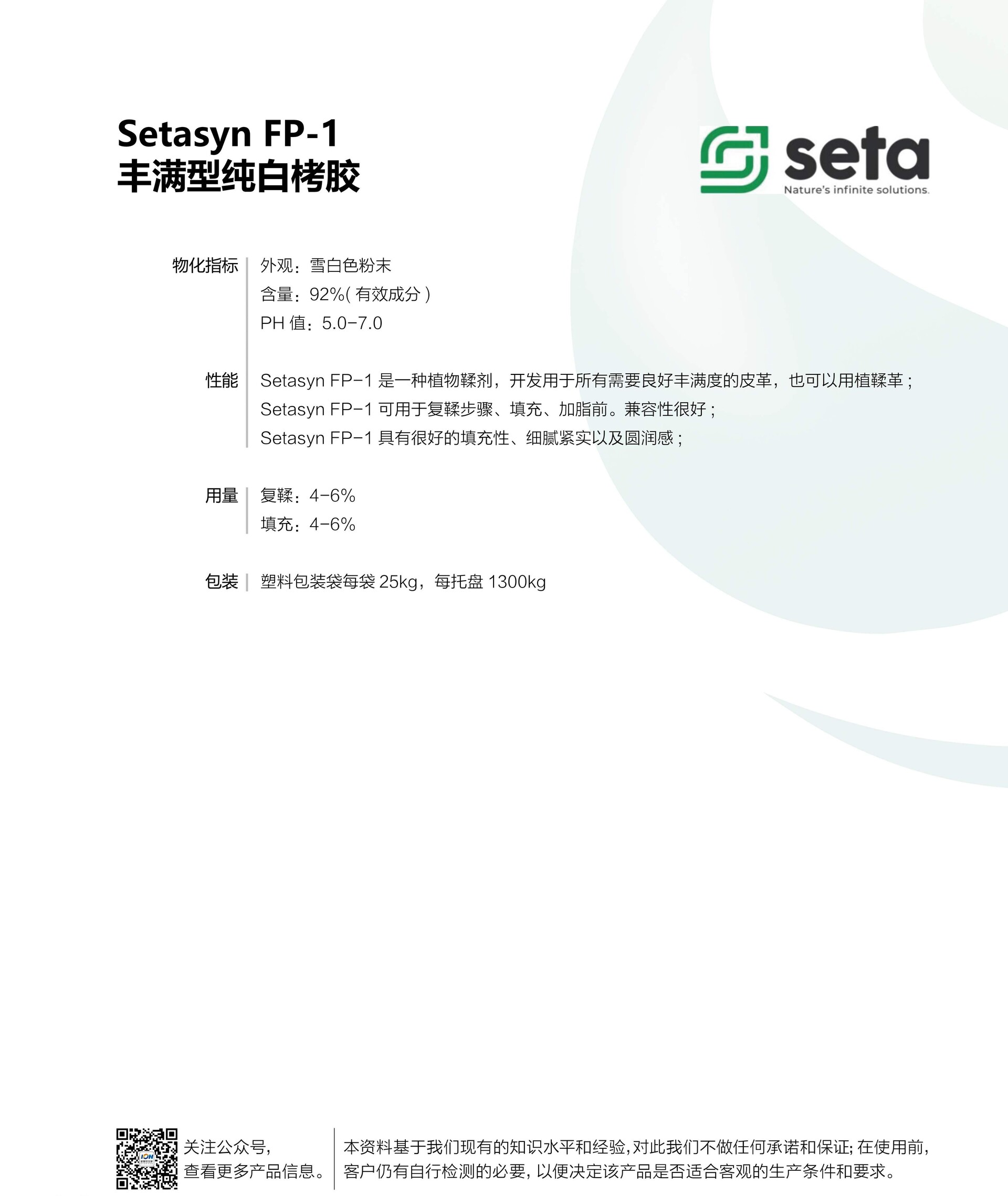 Setasyn FP-1
丰满型纯白栲胶

seta
Nature's infinite solutions.

物化指标
外观：雪白色粉末
含量：92%(有效成分)
PH值：5.0-7.0

性能
Setasyn FP-1是一种植物鞣剂，开发用于所有需要良好丰满度的皮革，也可以用植鞣革；
Setasyn FP-1可用于复鞣步骤、填充、加脂前。兼容性很好；
Setasyn FP-1具有很好的填充性、细腻紧实以及圆润感；

用量
复鞣：4-6%
填充：4-6%

包装
塑料包装袋每袋25kg，每托盘1300kg

关注公众号，
查看更多产品信息。

本资料基于我们现有的知识水平和经验，对此我们不做任何承诺和保证；在使用前，客户仍有自行检测的必要，以便决定该产品是否适合客观的生产条件和要求。